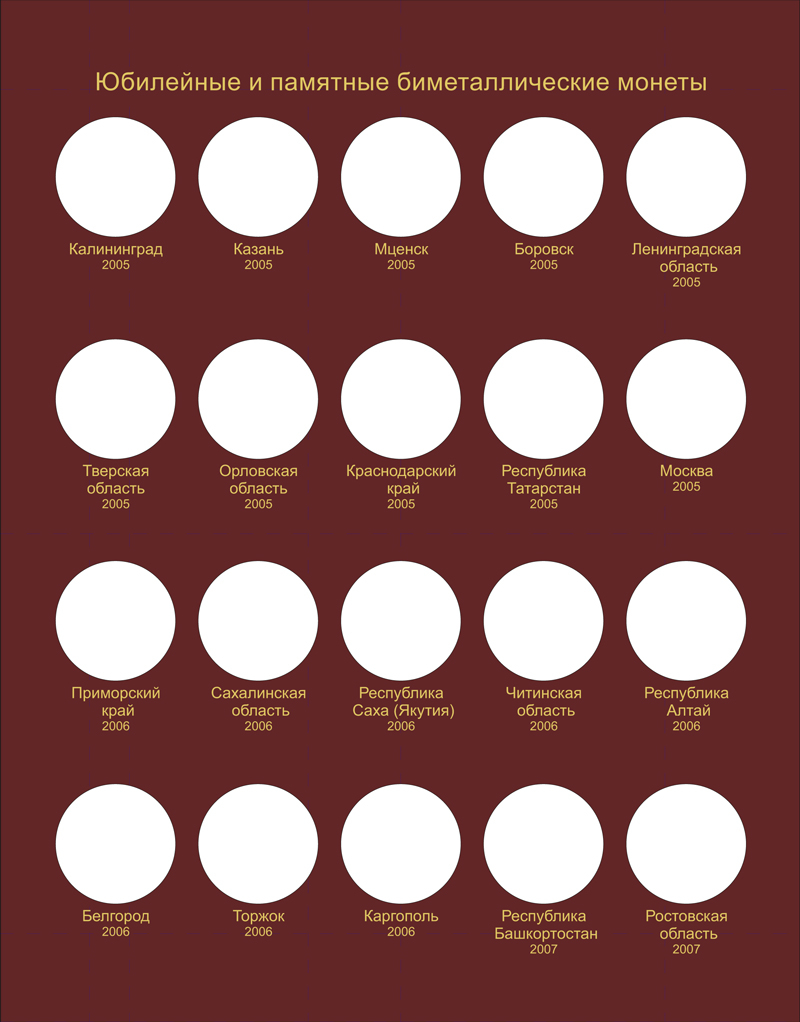 Юбилейные и памятные биметаллические монеты

Калининград
2005

Казань
2005

Мценск
2005

Боровск
2005

Ленинградская
область
2005

Тверская
область
2005

Орловская
область
2005

Краснодарский
край
2005

Республика
Татарстан
2005

Москва
2005

Приморский
край
2006

Сахалинская
область
2006

Республика
Саха (Якутия)
2006

Читинская
область
2006

Республика
Алтай
2006

Белгород
2006

Торжок
2006

Каргополь
2006

Республика
Башкортостан
2007

Ростовская
область
2007